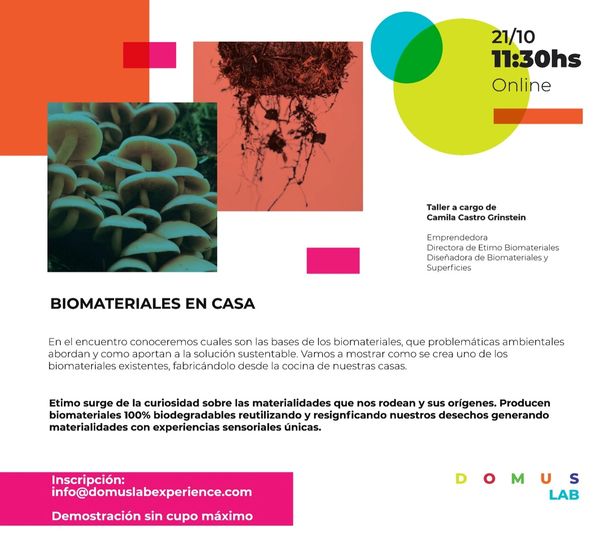 21/10
11:30hs
Online

Taller a cargo de
Camila Castro Grinstein

Emprendedora
Directora de Etimo Biomateriales
Diseñadora de Biomateriales y Superficies

BIOMATERIALES EN CASA

En el encuentro conoceremos cuales son las bases de los biomateriales, que problemáticas ambientales abordan y como aportan a la solución sustentable. Vamos a mostrar como se crea uno de los biomateriales existentes, fabricándolo desde la cocina de nuestras casas.

Etimo surge de la curiosidad sobre las materialidades que nos rodean y sus orígenes. Producen biomateriales 100% biodegradables reutilizando y resignficando nuestros desechos generando materialidades con experiencias sensoriales únicas.

Inscripción:
info@domuslabexperience.com

Demostración sin cupo máximo

DOMUS
LAB